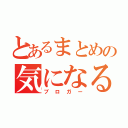 とあるまとめの
気になる
ブロガー